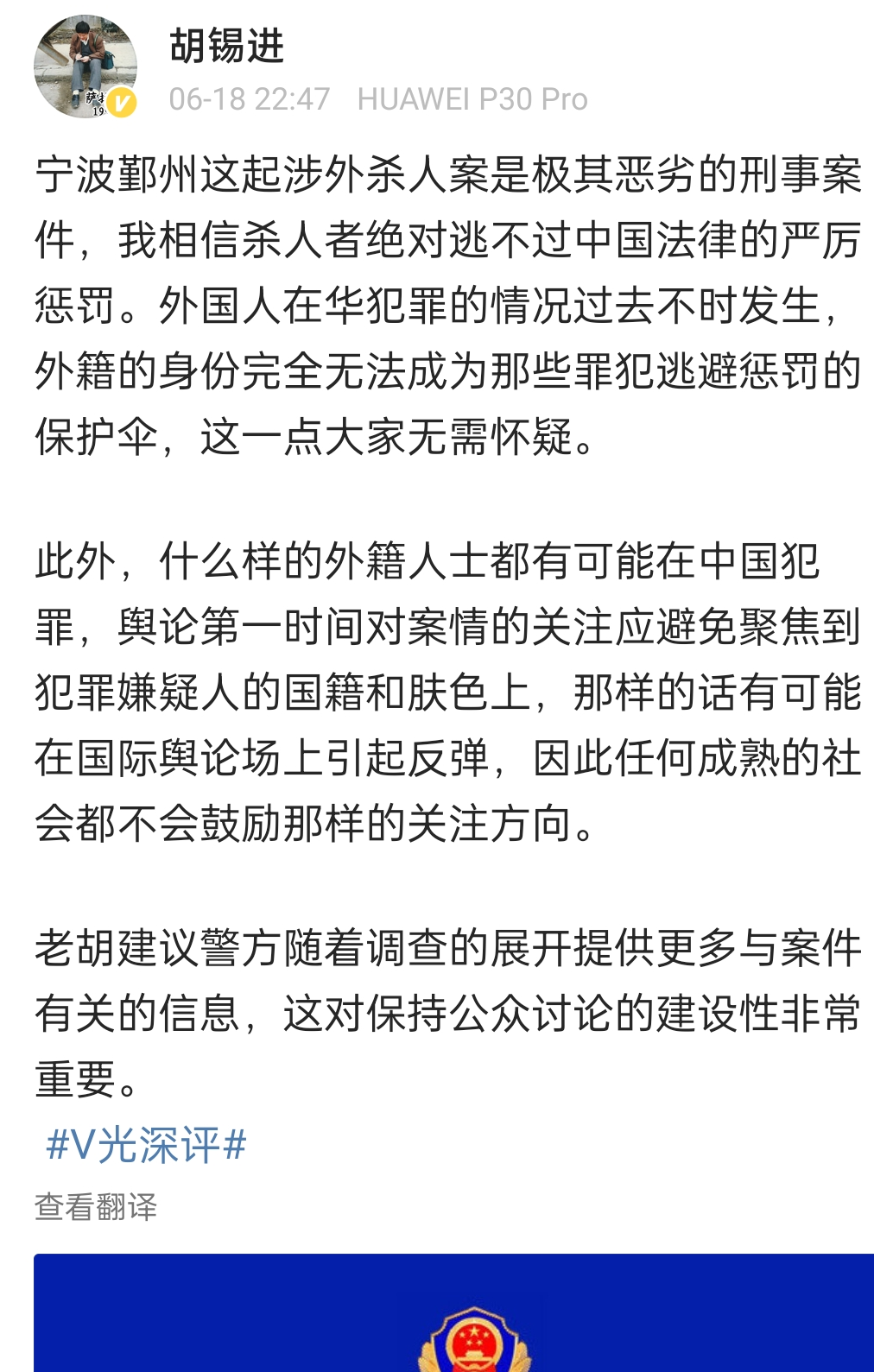 胡锡进

06-18 22:47 HUAWEI P30 Pro

宁波鄞州这起涉外杀人案是极其恶劣的刑事案件，我相信杀人者绝对逃不过中国法律的严厉惩罚。外国人在华犯罪的情况过去不时发生，外籍的身份完全无法成为那些罪犯逃避惩罚的保护伞，这一点大家无需怀疑。

此外，什么样的外籍人士都有可能在中国犯罪，舆论第一时间对案情的关注应避免聚焦到犯罪嫌疑人的国籍和肤色上，那样的话有可能在国际舆论场上引起反弹，因此任何成熟的社会都不会鼓励那样的关注方向。

老胡建议警方随着调查的展开提供更多与案件有关的信息，这对保持公众讨论的建设性非常重要。

#V光深评#

查看翻译